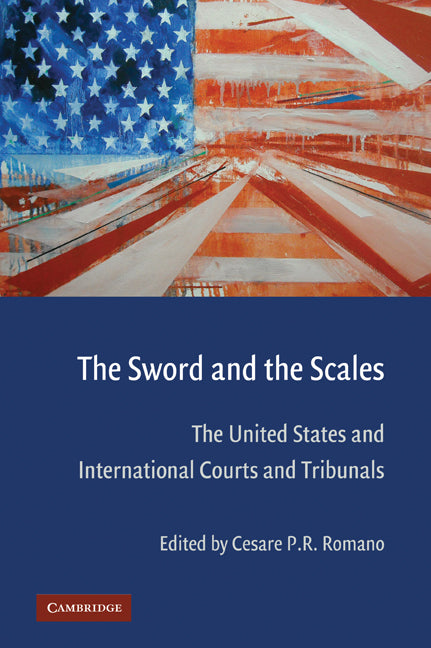 The Sword and the Scales

The United States and International Courts and Tribunals

Edited by Cesare P.R. Romano

CAMBRIDGE